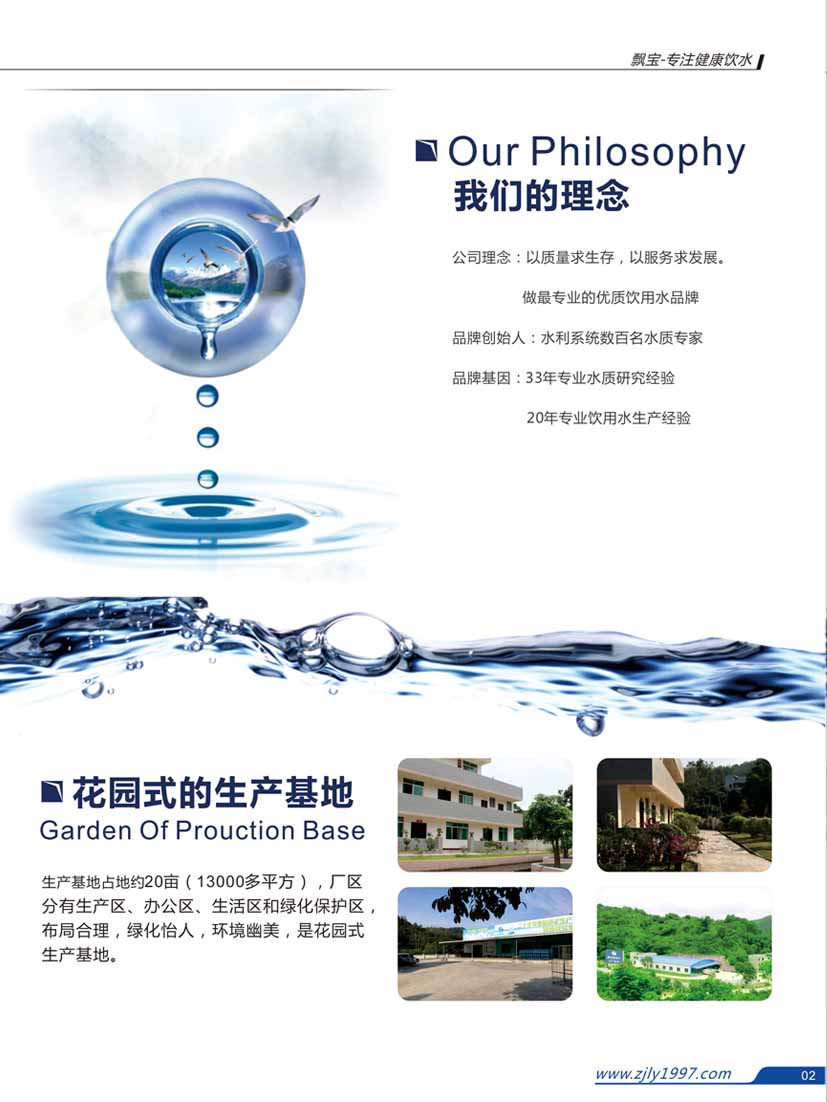 飘宝-专注健康饮水

Our Philosophy
我们的理念

公司理念：以质量求生存，以服务求发展。

做最专业的优质饮用水品牌

品牌创始人：水利系统数百名水质专家

品牌基因：33年专业水质研究经验

20年专业饮用水生产经验

花园式的生产基地
Garden Of Prouction Base

生产基地占地约20亩（13000多平方），厂区分有生产区、办公区、生活区和绿化保护区，布局合理，绿化怡人，环境幽美，是花园式生产基地。

www.zjly1997.com
02